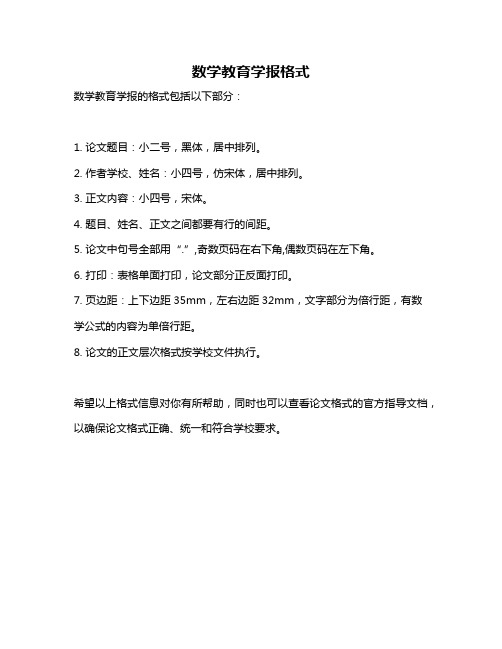 数学教育学报格式

数学教育学报的格式包括以下部分：

1. 论文题目：小二号，黑体，居中排列。

2. 作者学校、姓名：小四号，仿宋体，居中排列。

3. 正文内容：小四号，宋体。

4. 题目、姓名、正文之间都要有行的间距。

5. 论文中句号全部用“.”,奇数页码在右下角,偶数页码在左下角。

6. 打印：表格单面打印，论文部分正反面打印。

7. 页边距：上下边距 35mm，左右边距 32mm，文字部分为倍行距，有数学公式的内容为单倍行距。

8. 论文的正文层次格式按学校文件执行。

希望以上格式信息对你有所帮助，同时也可以查看论文格式的官方指导文档，以确保论文格式正确、统一和符合学校要求。